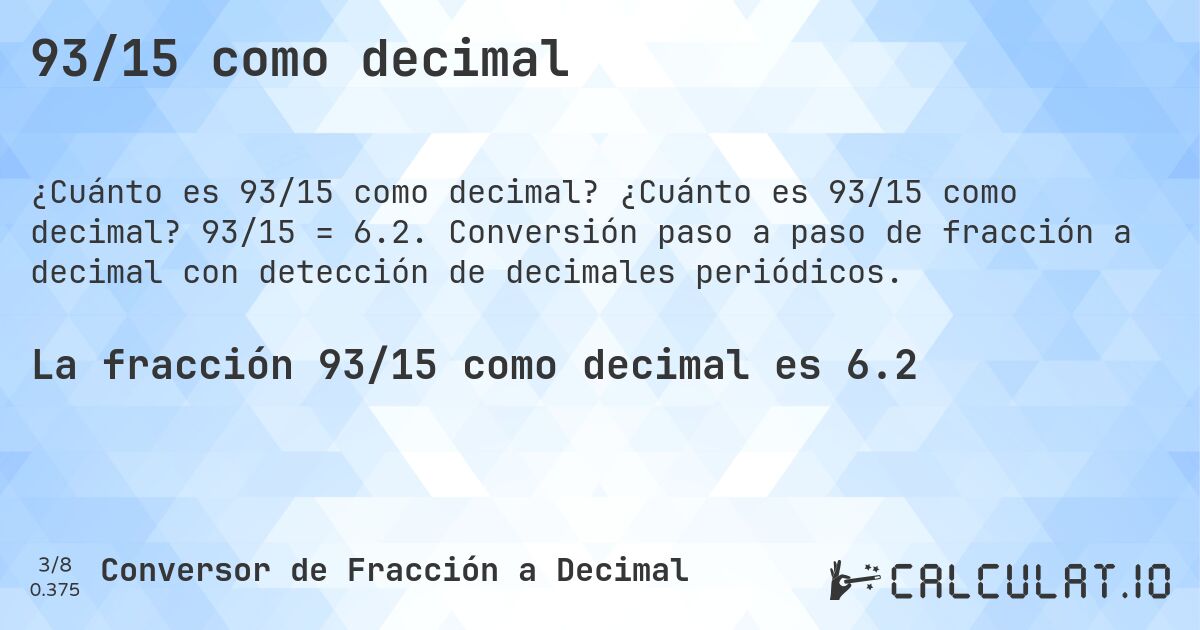 93/15 como decimal

¿Cuánto es 93/15 como decimal? ¿Cuánto es 93/15 como decimal? 93/15 = 6.2. Conversión paso a paso de fracción a decimal con detección de decimales periódicos.

La fracción 93/15 como decimal es 6.2

3/8
0.375

Conversor de Fracción a Decimal

CALCULAT.IO